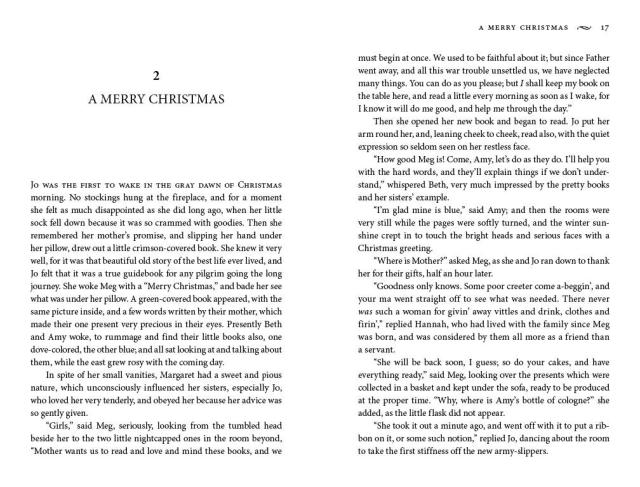 2

A MERRY CHRISTMAS

Jo was the first to wake in the gray dawn of Christmas morning. No stockings hung at the fireplace, and for a moment she felt as much disappointed as she did long ago, when her little sock fell down because it was so crammed with goodies. Then she remembered her mother's promise, and slipping her hand under her pillow, drew out a little crimson-covered book. She knew it very well, for it was that beautiful old story of the best life ever lived, and Jo felt that it was a true guidebook for any pilgrim going the long journey. She woke Meg with a "Merry Christmas," and bade her see what was under her pillow. A green-covered book appeared, with the same picture inside, and a few words written by their mother, which made their one present very precious in their eyes. Presently Beth and Amy woke, to rummage and find their little books also, one dove-colored, the other blue; and all sat looking at and talking about them, while the east grew rosy with the coming day.

In spite of her small vanities, Margaret had a sweet and pious nature, which unconsciously influenced her sisters, especially Jo, who loved her very tenderly, and obeyed her because her advice was so gently given.

"Girls," said Meg, seriously, looking from the tumbled head beside her to the two little nightcapped ones in the room beyond, "Mother wants us to read and love and mind these books, and we

A MERRY CHRISTMAS 17

must begin at once. We used to be faithful about it; but since Father went away, and all this war trouble unsettled us, we have neglected many things. You can do as you please; but I shall keep my book on the table here, and read a little every morning as soon as I wake, for I know it will do me good, and help me through the day."

Then she opened her new book and began to read. Jo put her arm round her, and, leaning cheek to cheek, read also, with the quiet expression so seldom seen on her restless face.

"How good Meg is! Come, Amy, let's do as they do. I'll help you with the hard words, and they'll explain things if we don't understand," whispered Beth, very much impressed by the pretty books and her sisters' example.

"I'm glad mine is blue," said Amy; and then the rooms were very still while the pages were softly turned, and the winter sunshine crept in to touch the bright heads and serious faces with a Christmas greeting.

"Where is Mother?" asked Meg, as she and Jo ran down to thank her for their gifts, half an hour later.

"Goodness only knows. Some poor creeter come a-beggin', and your ma went straight off to see what was needed. There never was such a woman for givin' away vittles and drink, clothes and firin'," replied Hannah, who had lived with the family since Meg was born, and was considered by them all more as a friend than a servant.

"She will be back soon, I guess; so do your cakes, and have everything ready," said Meg, looking over the presents which were collected in a basket and kept under the sofa, ready to be produced at the proper time. "Why, where is Amy's bottle of cologne?" she added, as the little flask did not appear.

"She took it out a minute ago, and went off with it to put a ribbon on it, or some such notion," replied Jo, dancing about the room to take the first stiffness off the new army-slippers.